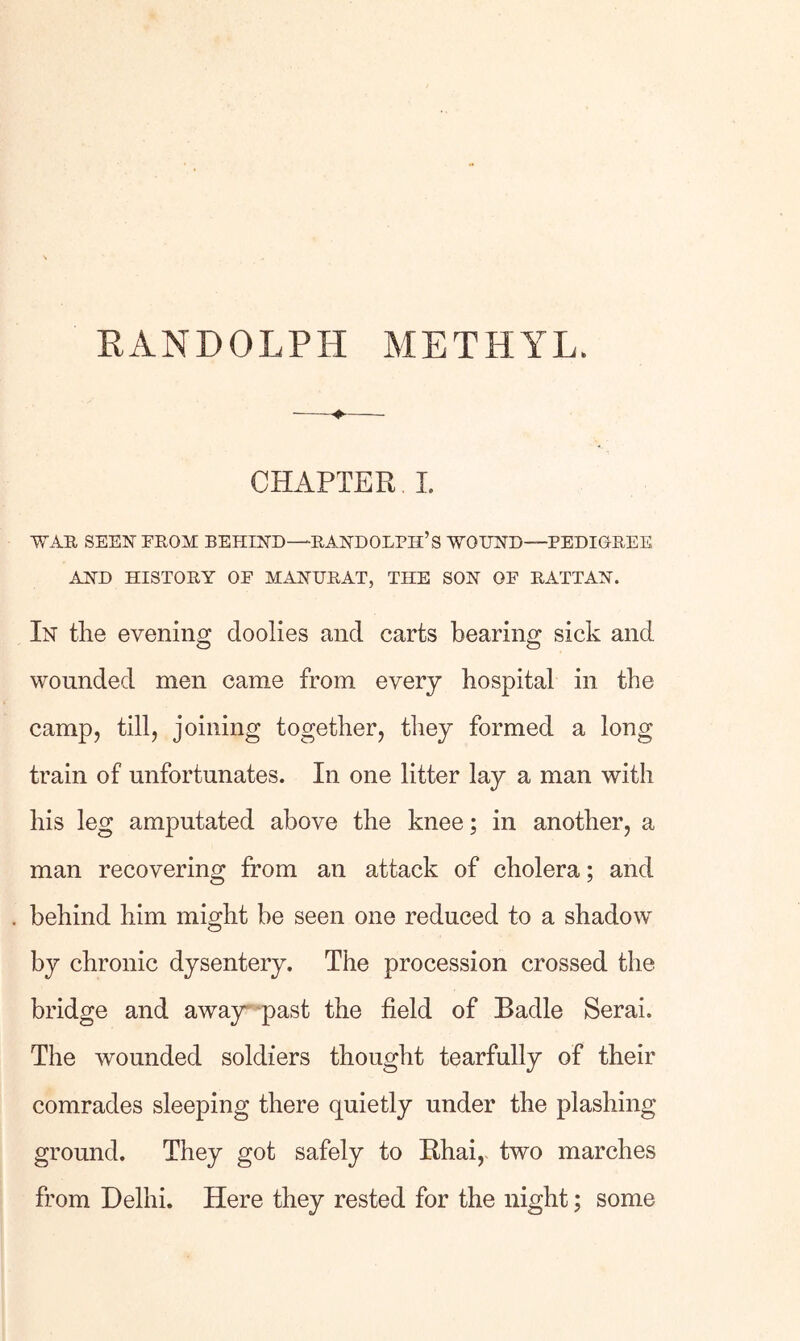 RANDOLPH METHYL.

CHAPTER I.

WAR SEEN FROM BEHIND—RANDOLPH'S WOUND—PEDIGREE AND HISTORY OF MANURAT, THE SON OF RATTAN.

In the evening doolies and carts bearing sick and wounded men came from every hospital in the camp, till, joining together, they formed a long train of unfortunates. In one litter lay a man with his leg amputated above the knee; in another, a man recovering from an attack of cholera; and behind him might be seen one reduced to a shadow by chronic dysentery. The procession crossed the bridge and away past the field of Badle Serai. The wounded soldiers thought tearfully of their comrades sleeping there quietly under the plashing ground. They got safely to Rhai, two marches from Delhi. Here they rested for the night; some